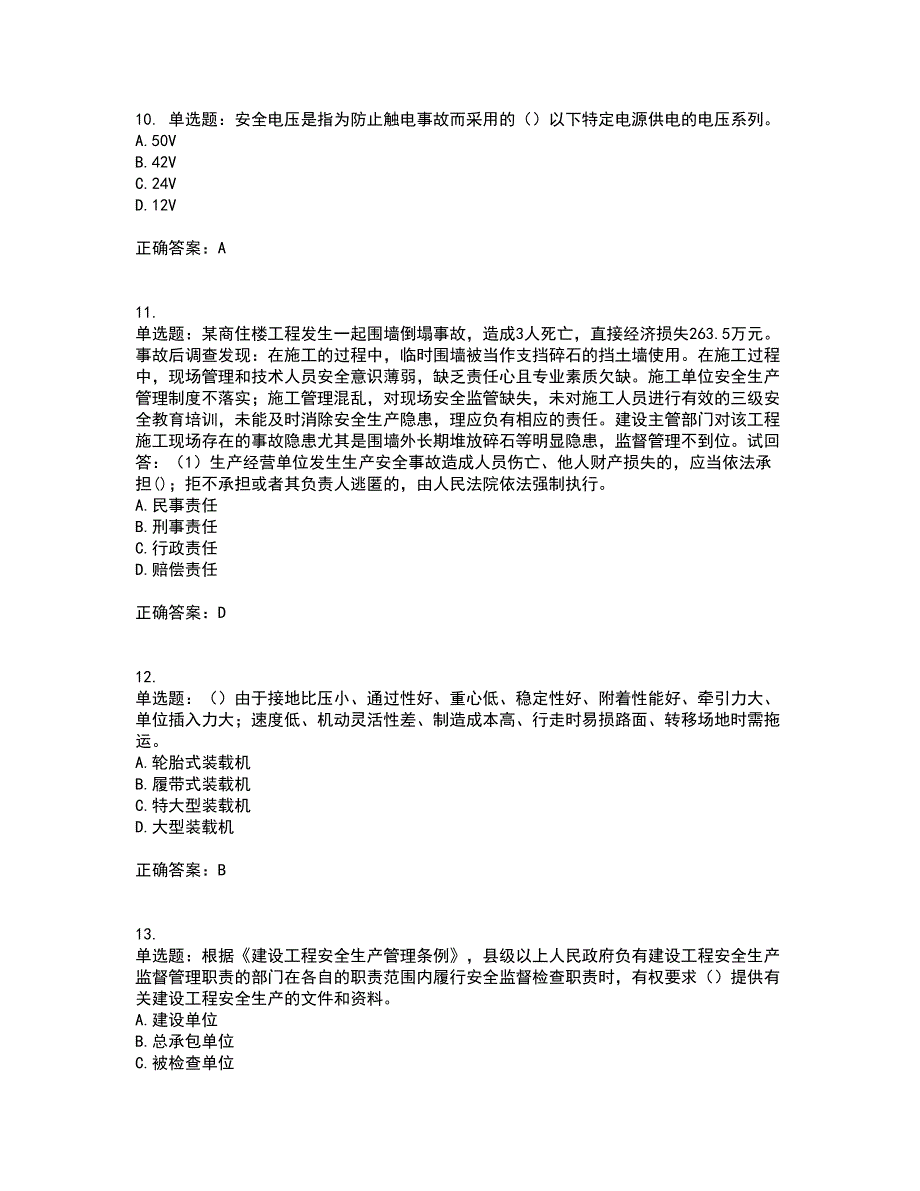 10. 单选题：安全电压是指为防止触电事故而采用的（）以下特定电源供电的电压系列。
A. 50V
B. 42V
C. 24V
D. 12V

正确答案：A

11.
单选题：某商住楼工程发生一起围墙倒塌事故，造成3人死亡，直接经济损失263.5万元。事故后调查发现：在施工的过程中，临时围墙被当作支挡碎石的挡土墙使用。在施工过程中，现场管理和技术人员安全意识薄弱，缺乏责任心且专业素质欠缺。施工单位安全生产管理制度不落实；施工管理混乱，对现场安全监管缺失，未对施工人员进行有效的三级安全教育培训，未能及时消除安全生产隐患，理应负有相应的责任。建设主管部门对该工程施工现场存在的事故隐患尤其是围墙外长期堆放碎石等明显隐患，监督管理不到位。试回答：（1）生产经营单位发生生产安全事故造成人员伤亡、他人财产损失的，应当依法承担()；拒不承担或者其负责人逃匿的，由人民法院依法强制执行。
A. 民事责任
B. 刑事责任
C. 行政责任
D. 赔偿责任

正确答案：D

12.
单选题：（）由于接地比压小、通过性好、重心低、稳定性好、附着性能好、牵引力大、单位插入力大；速度低、机动灵活性差、制造成本高、行走时易损路面、转移场地时需拖运。
A. 轮胎式装载机
B. 履带式装载机
C. 特大型装载机
D. 大型装载机

正确答案：B

13.
单选题：根据《建设工程安全生产管理条例》，县级以上人民政府负有建设工程安全生产监督管理职责的部门在各自的职责范围内履行安全监督检查职责时，有权要求（）提供有关建设工程安全生产的文件和资料。
A. 建设单位
B. 总承包单位
C. 被检查单位